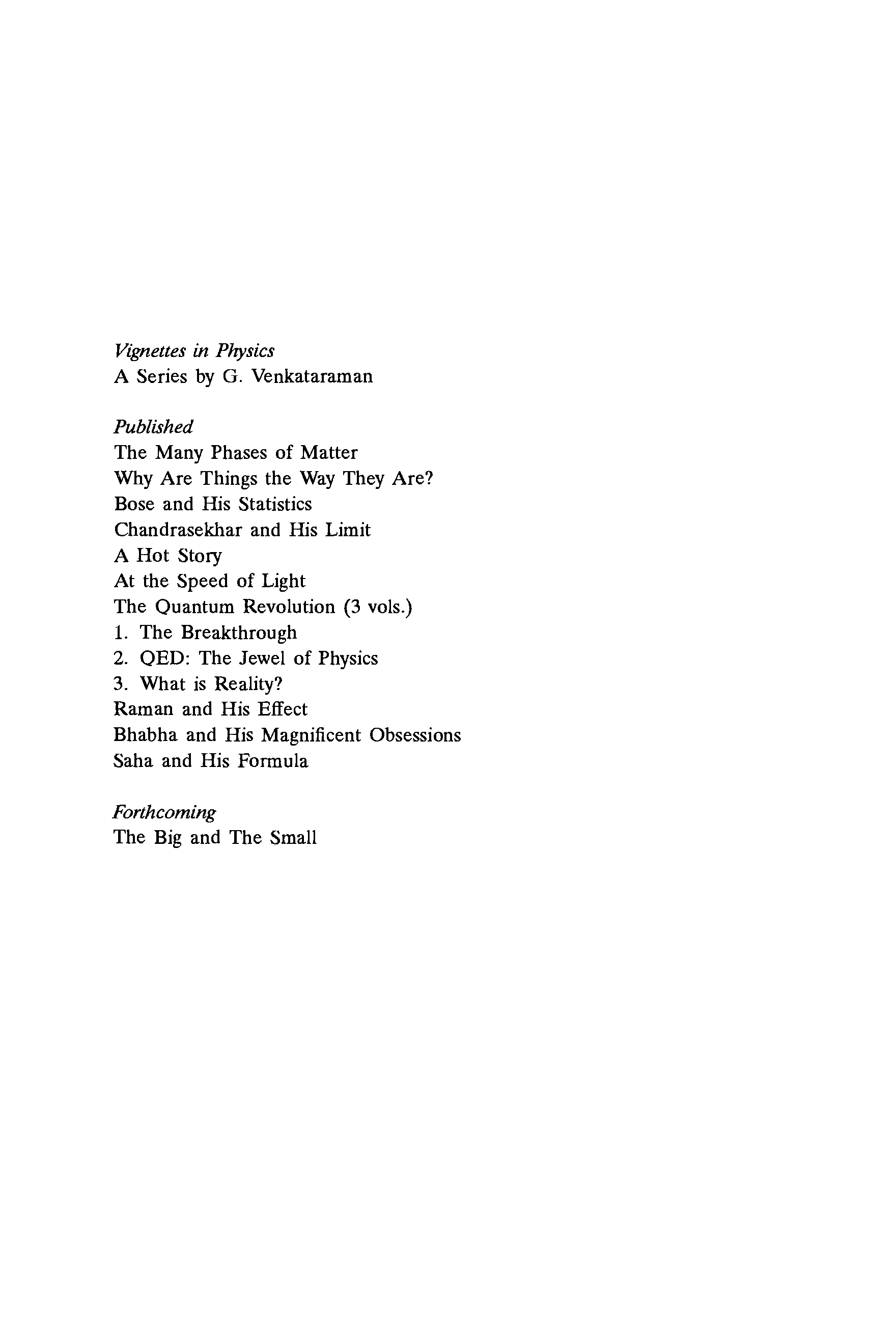 Vignettes in Physics
A Series by G. Venkataraman

Published
The Many Phases of Matter
Why Are Things the Way They Are?
Bose and His Statistics
Chandrasekhar and His Limit
A Hot Story
At the Speed of Light
The Quantum Revolution (3 vols.)
1. The Breakthrough
2. QED: The Jewel of Physics
3. What is Reality?
Raman and His Effect
Bhabha and His Magnificent Obsessions
Saha and His Formula

Forthcoming
The Big and The Small